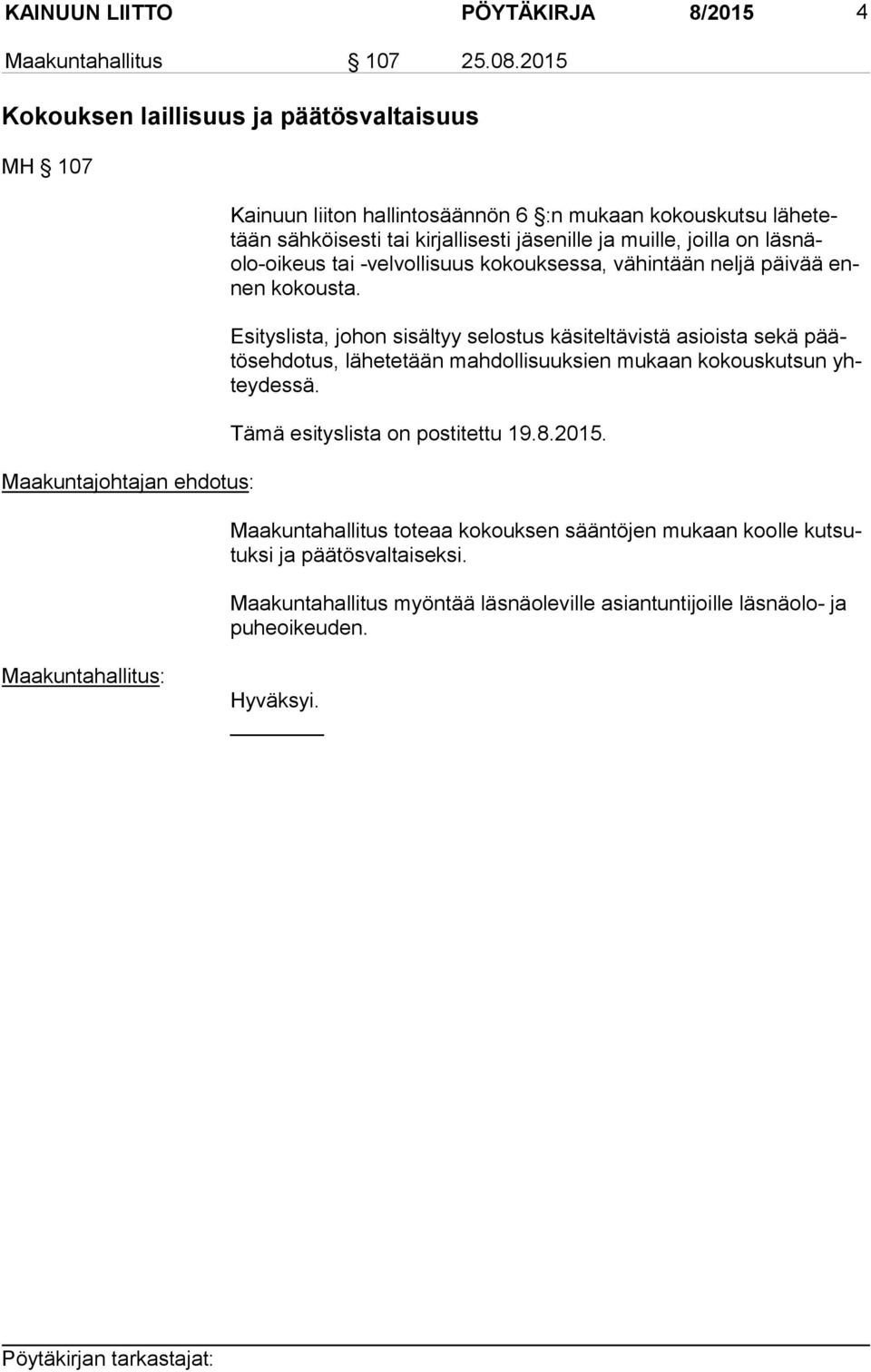 KAINUUN LIITTO PÖYTÄKIRJA 8/2015 4

Maakuntahallitus § 107 25.08.2015

Kokouksen laillisuus ja päätösvaltaisuus

MH § 107

Kainuun liiton hallintosäännön 6 §:n mukaan kokouskutsu lähetetään sähköisesti tai kirjallisesti jäsenille ja muille, joilla on läsnäolo-oikeus tai -velvollisuus kokouksessa, vähintään neljä päivää ennen kokousta.

Esityslista, johon sisältyy selostus käsiteltävistä asioista sekä päätösehdotus, lähetetään mahdollisuuksien mukaan kokouskutsun yhteydessä.

Tämä esityslista on postitettu 19.8.2015.

Maakuntajohtajan ehdotus:

Maakuntahallitus toteaa kokouksen sääntöjen mukaan koolle kutsutuksi ja päätösvaltaiseksi.

Maakuntahallitus myöntää läsnäoleville asiantuntijoille läsnäolo- ja puheoikeuden.

Maakuntahallitus:

Hyväksyi.

Pöytäkirjan tarkastajat: